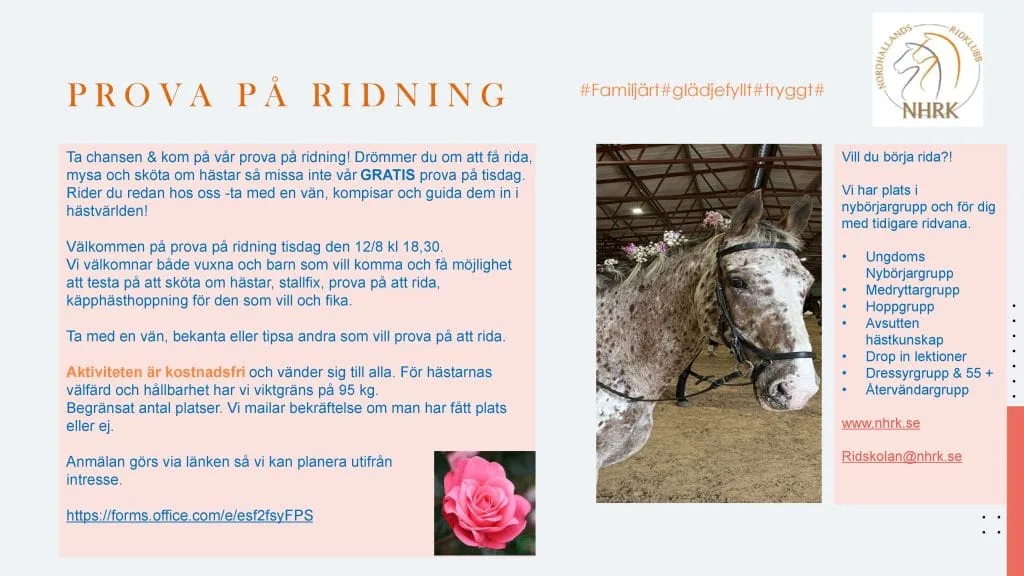 PROVA PÅ RIDNING

#Familjärt#glädjefyllt#tryggt#

NORDHALLANDS RIDKLUBB
NHRK

Ta chansen & kom på vår prova på ridning! Drömmer du om att få rida, mysa och sköta om hästar så missa inte vår GRATIS prova på tisdag. Rider du redan hos oss -ta med en vän, kompisar och guida dem in i hästvärlden!

Välkommen på prova på ridning tisdag den 12/8 kl 18,30.
Vi välkomnar både vuxna och barn som vill komma och få möjlighet att testa på att sköta om hästar, stallfix, prova på att rida, käpphästhoppning för den som vill och fika.

Ta med en vän, bekanta eller tipsa andra som vill prova på att rida.

Aktiviteten är kostnadsfri och vänder sig till alla. För hästarnas välfärd och hållbarhet har vi viktgräns på 95 kg.
Begränsat antal platser. Vi mailar bekräftelse om man har fått plats eller ej.

Anmälan görs via länken så vi kan planera utifrån intresse.

https://forms.office.com/e/esf2fsyFPS

Vill du börja rida?!

Vi har plats i nybörjargrupp och för dig med tidigare ridvana.

• Ungdoms Nybörjargrupp
• Medryttargrupp
• Hoppgrupp
• Avsutten hästkunskap
• Drop in lektioner
• Dressyrgrupp & 55 +
• Återvändargrupp

www.nhrk.se

Ridskolan@nhrk.se